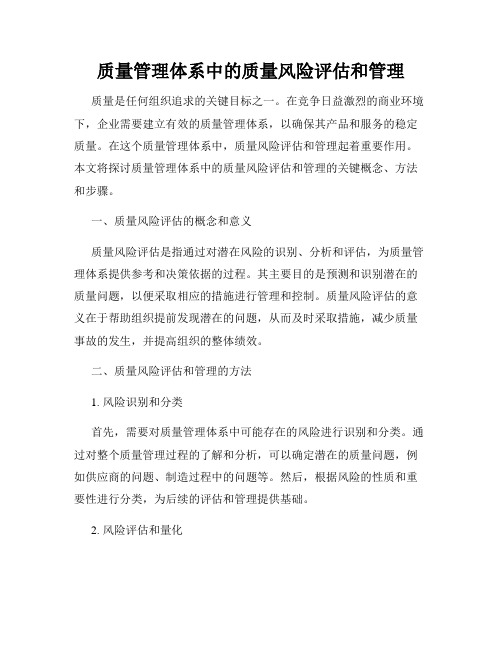 质量管理体系中的质量风险评估和管理

质量是任何组织追求的关键目标之一。在竞争日益激烈的商业环境下，企业需要建立有效的质量管理体系，以确保其产品和服务的稳定质量。在这个质量管理体系中，质量风险评估和管理起着重要作用。本文将探讨质量管理体系中的质量风险评估和管理的关键概念、方法和步骤。

一、质量风险评估的概念和意义

质量风险评估是指通过对潜在风险的识别、分析和评估，为质量管理体系提供参考和决策依据的过程。其主要目的是预测和识别潜在的质量问题，以便采取相应的措施进行管理和控制。质量风险评估的意义在于帮助组织提前发现潜在的问题，从而及时采取措施，减少质量事故的发生，并提高组织的整体绩效。

二、质量风险评估和管理的方法

1. 风险识别和分类

首先，需要对质量管理体系中可能存在的风险进行识别和分类。通过对整个质量管理过程的了解和分析，可以确定潜在的质量问题，例如供应商的问题、制造过程中的问题等。然后，根据风险的性质和重要性进行分类，为后续的评估和管理提供基础。

2. 风险评估和量化